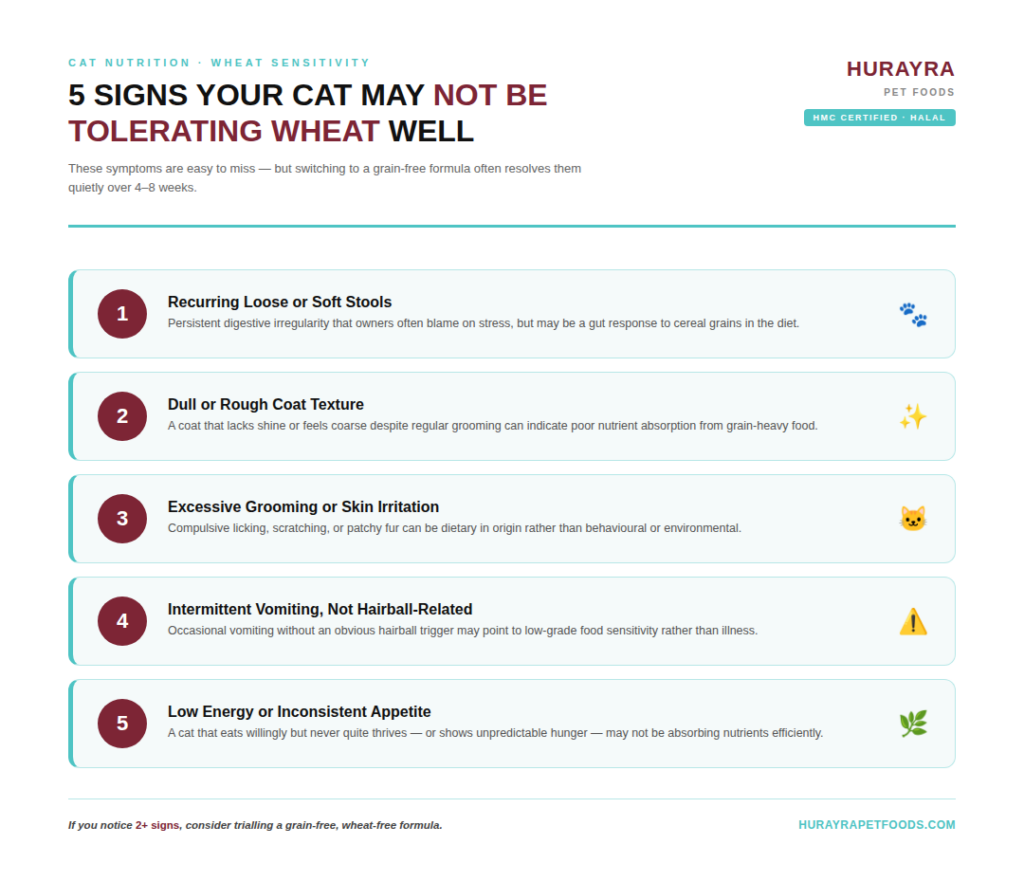 CAT NUTRITION · WHEAT SENSITIVITY

5 SIGNS YOUR CAT MAY NOT BE TOLERATING WHEAT WELL

These symptoms are easy to miss — but switching to a grain-free formula often resolves them quietly over 4–8 weeks.

HURAYRA

PET FOODS

HMC CERTIFIED · HALAL

1

Recurring Loose or Soft Stools

Persistent digestive irregularity that owners often blame on stress, but may be a gut response to cereal grains in the diet.

2

Dull or Rough Coat Texture

A coat that lacks shine or feels coarse despite regular grooming can indicate poor nutrient absorption from grain-heavy food.

3

Excessive Grooming or Skin Irritation

Compulsive licking, scratching, or patchy fur can be dietary in origin rather than behavioural or environmental.

4

Intermittent Vomiting, Not Hairball-Related

Occasional vomiting without an obvious hairball trigger may point to low-grade food sensitivity rather than illness.

5

Low Energy or Inconsistent Appetite

A cat that eats willingly but never quite thrives — or shows unpredictable hunger — may not be absorbing nutrients efficiently.

If you notice 2+ signs, consider trialling a grain-free, wheat-free formula.

HURAYRAPETFOODS.COM